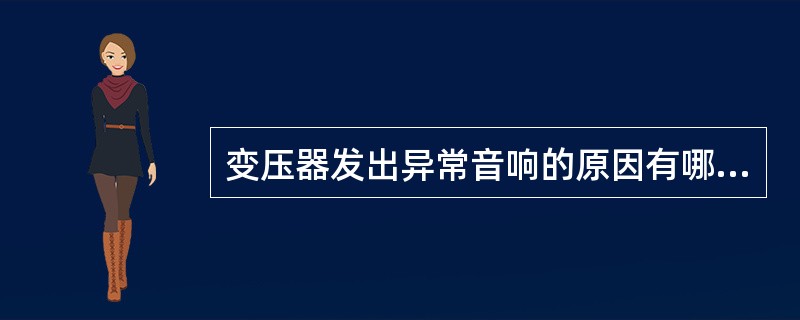 变压器发出异常音响的原因有哪...